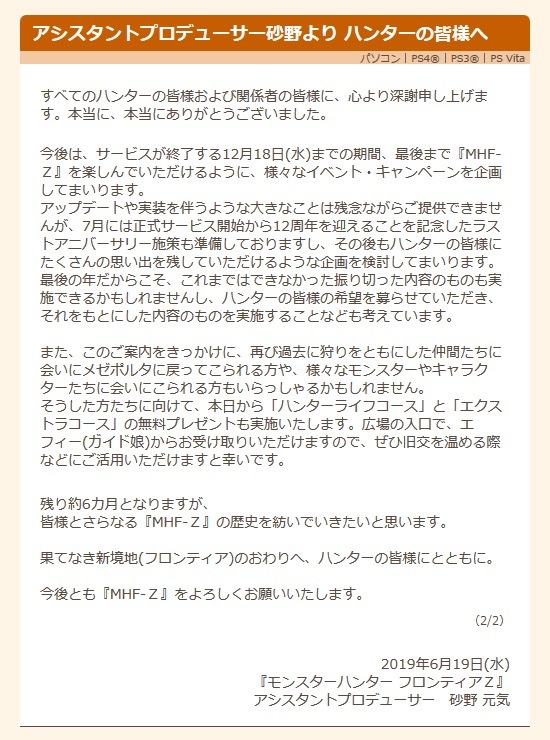 アシスタントプロデューサー砂野より ハンターの皆様へ

パソコン | PS4® | PS3® | PS Vita

すべてのハンターの皆様および関係者の皆様に、心より深謝申し上げます。本当に、本当にありがとうございました。

今後は、サービスが終了する12月18日(水)までの期間、最後まで『MHF-Z』を楽しんでいただけるように、様々なイベント・キャンペーンを企画してまいります。
アップデートや実装を伴うような大きなことは残念ながらご提供できませんが、7月には正式サービス開始から12周年を迎えることを記念したラストアニバーサリー施策も準備しておりますし、その後もハンターの皆様にたくさんの思い出を残していただけるような企画を検討してまいります。
最後の年だからこそ、これまではできなかった振り切った内容のものも実施できるかもしれませんし、ハンターの皆様の希望を募らせていただき、それをもとにした内容のものを実施することなども考えています。

また、このご案内をきっかけに、再び過去に狩りをともにした仲間たちに会いにメゼポルタに戻ってこられる方や、様々なモンスターやキャラクターたちに会いにこられる方もいらっしゃるかもしれません。
そうした方たちに向けて、本日から「ハンターライフコース」と「エクストラコース」の無料プレゼントも実施いたします。広場の入口で、エフィー(ガイド娘)からお受け取りいただけますので、ぜひ旧交を温める際などにご活用いただけますと幸いです。

残り約6カ月となりますが、
皆様とさらなる『MHF-Z』の歴史を紡いでいきたいと思います。

果てなき新境地(フロンティア)のおわりへ、ハンターの皆様にとともに。

今後とも『MHF-Z』をよろしくお願いいたします。

(2/2)

2019年6月19日(水)
『モンスターハンター フロンティアZ』
アシスタントプロデューサー　砂野 元気